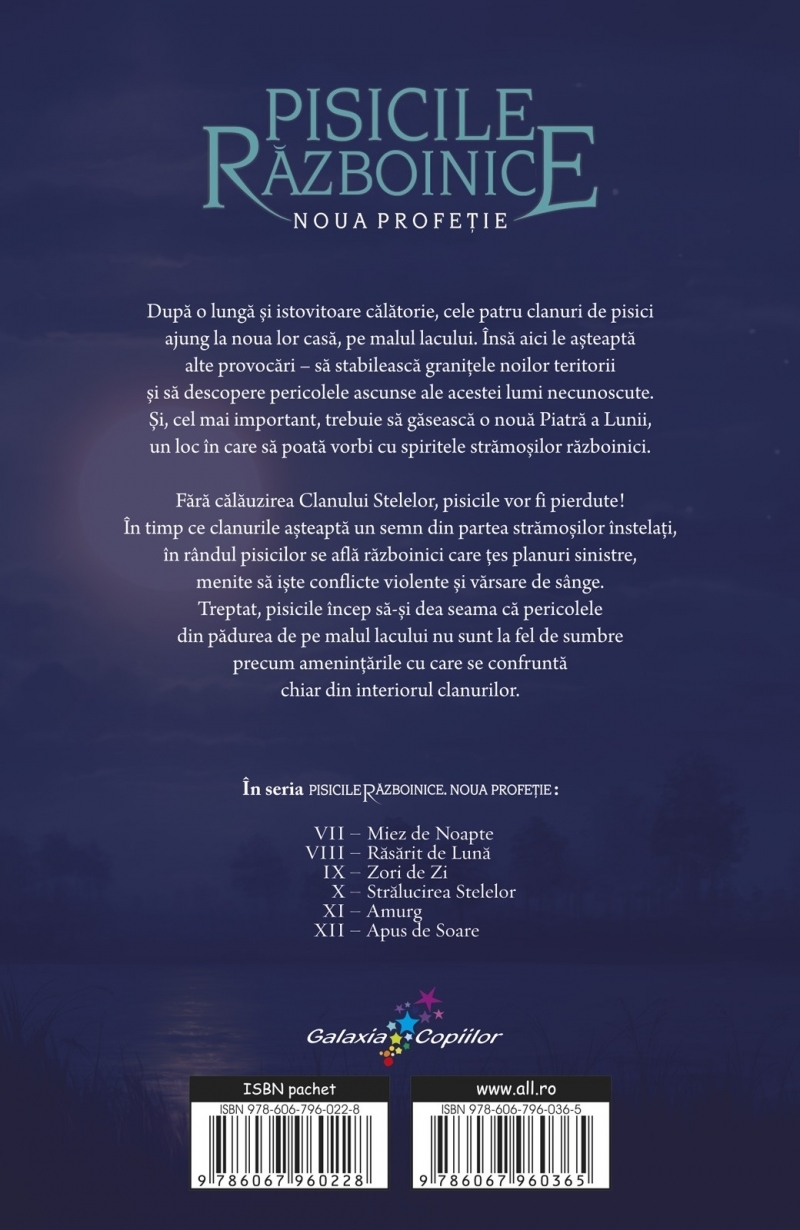 PISICILE RĂZBOINICE
NOUA PROFEȚIE

După o lungă și istovitoare călătorie, cele patru clanuri de pisici ajung la noua lor casă, pe malul lacului. Însă aici le așteaptă alte provocări – să stabilească granițele noilor teritorii și să descopere pericolele ascunse ale acestei lumi necunoscute. Și, cel mai important, trebuie să găsească o nouă Piatră a Lunii, un loc în care să poată vorbi cu spiritele strămoșilor războinici.

Fără călăuzirea Clanului Stelelor, pisicile vor fi pierdute! În timp ce clanurile așteaptă un semn din partea strămoșilor înstelați, în rândul pisicilor se află războinici care țes planuri sinistre, menite să iște conflicte violente și vărsare de sânge. Treptat, pisicile încep să-și dea seama că pericolele din pădurea de pe malul lacului nu sunt la fel de sumbre precum amenințările cu care se confruntă chiar din interiorul clanurilor.

În seria PISICILE RĂZBOINICE. NOUA PROFEȚIE:

VII – Miez de Noapte
VIII – Răsărit de Lună
IX – Zori de Zi
X – Strălucirea Stelelor
XI – Amurg
XII – Apus de Soare

Galaxia Copiilor

ISBN pachet
ISBN 978-606-796-022-8
9 786067 960228

www.all.ro
ISBN 978-606-796-036-5
9 786067 960365